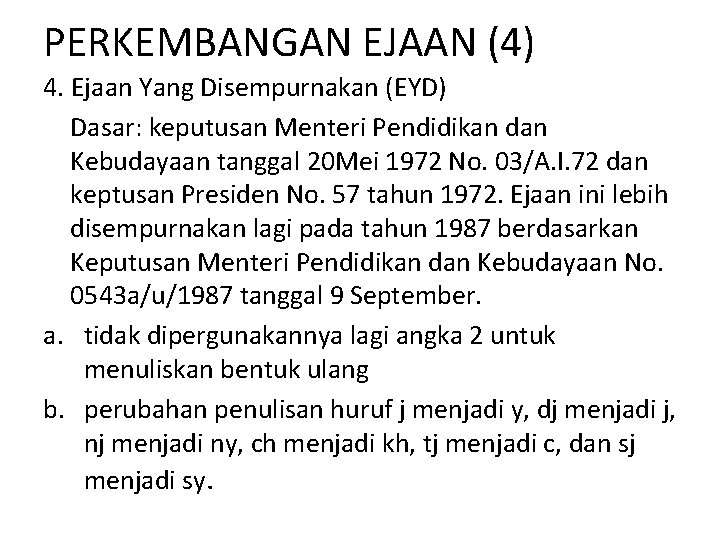 PERKEMBANGAN EJAAN (4)

4. Ejaan Yang Disempurnakan (EYD)

Dasar: keputusan Menteri Pendidikan dan Kebudayaan tanggal 20Mei 1972 No. 03/A.I.72 dan keptusan Presiden No. 57 tahun 1972. Ejaan ini lebih disempurnakan lagi pada tahun 1987 berdasarkan Keputusan Menteri Pendidikan dan Kebudayaan No. 0543a/u/1987 tanggal 9 September.

a. tidak dipergunakannya lagi angka 2 untuk menuliskan bentuk ulang

b. perubahan penulisan huruf j menjadi y, dj menjadi j, nj menjadi ny, ch menjadi kh, tj menjadi c, dan sj menjadi sy.